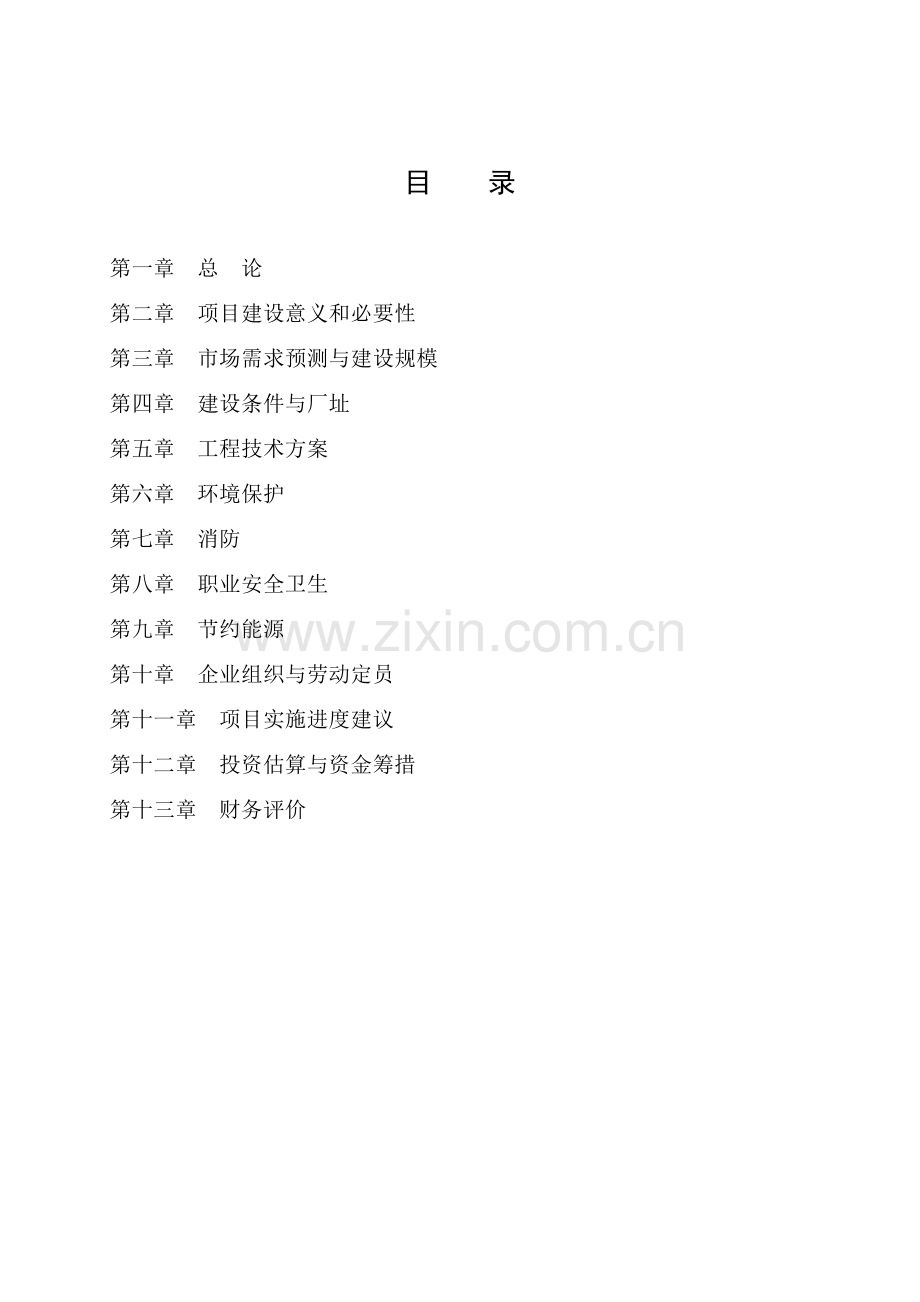 目 录

第一章 总 论

第二章 项目建设意义和必要性

第三章 市场需求预测与建设规模

第四章 建设条件与厂址

第五章 工程技术方案

第六章 环境保护

第七章 消防

第八章 职业安全卫生

第九章 节约能源

第十章 企业组织与劳动定员

第十一章 项目实施进度建议

第十二章 投资估算与资金筹措

第十三章 财务评价

www.zixin.com.cn